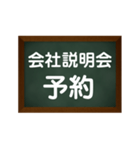 会社説明会
予約